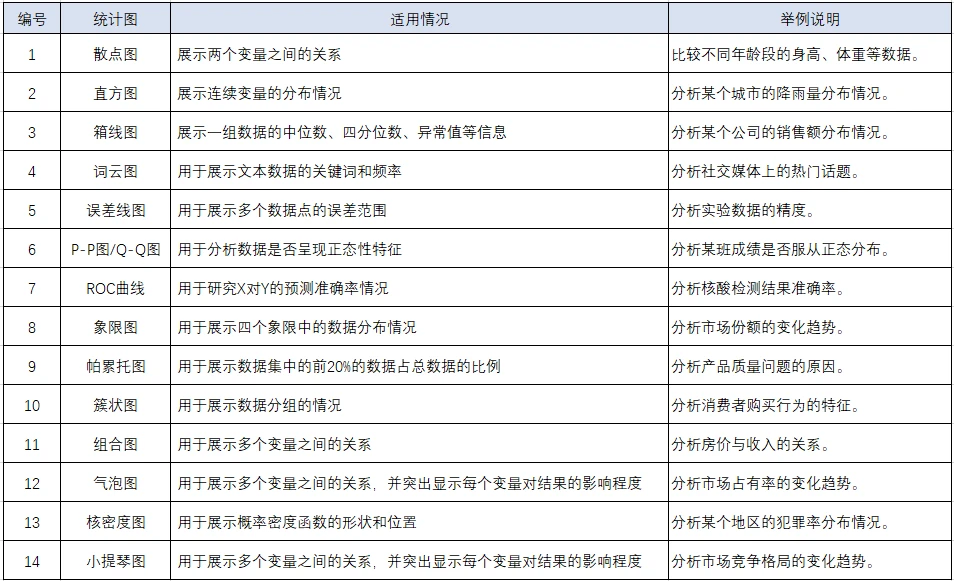 | 编号 | 统计图 | 适用情况 | 举例说明 |
|---|---|---|---|
| 1 | 散点图 | 展示两个变量之间的关系 | 比较不同年龄段的身高、体重等数据。 |
| 2 | 直方图 | 展示连续变量的分布情况 | 分析某个城市的降雨量分布情况。 |
| 3 | 箱线图 | 展示一组数据的中位数、四分位数、异常值等信息 | 分析某个公司的销售额分布情况。 |
| 4 | 词云图 | 用于展示文本数据的关键词和频率 | 分析社交媒体上的热门话题。 |
| 5 | 误差线图 | 用于展示多个数据点的误差范围 | 分析实验数据的精度。 |
| 6 | P-P图/Q-Q图 | 用于分析数据是否呈现正态性特征 | 分析某班成绩是否服从正态分布。 |
| 7 | ROC曲线 | 用于研究X对Y的预测准确率情况 | 分析核酸检测结果准确率。 |
| 8 | 象限图 | 用于展示四个象限中的数据分布情况 | 分析市场份额的变化趋势。 |
| 9 | 帕累托图 | 用于展示数据集中的前20%的数据占总数据的比例 | 分析产品质量问题的原因。 |
| 10 | 簇状图 | 用于展示数据分组的情况 | 分析消费者购买行为的特征。 |
| 11 | 组合图 | 用于展示多个变量之间的关系 | 分析房价与收入的关系。 |
| 12 | 气泡图 | 用于展示多个变量之间的关系，并突出显示每个变量对结果的影响程度 | 分析市场占有率的变化趋势。 |
| 13 | 核密度图 | 用于展示概率密度函数的形状和位置 | 分析某个地区的犯罪率分布情况。 |
| 14 | 小提琴图 | 用于展示多个变量之间的关系，并突出显示每个变量对结果的影响程度 | 分析市场竞争格局的变化趋势。 |